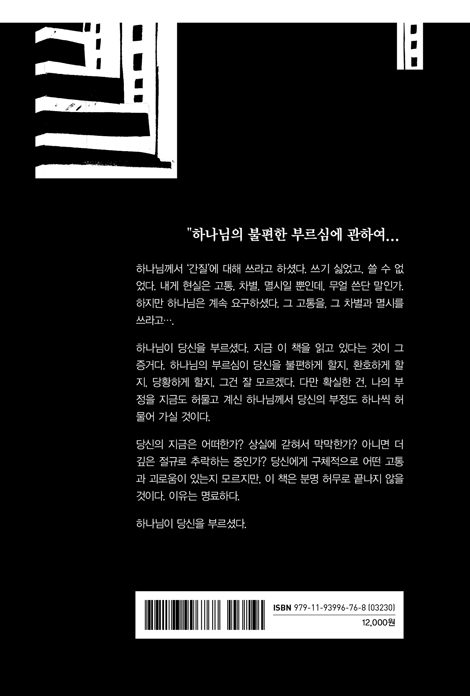 "하나님의 불편한 부르심에 관하여...

하나님께서 '간질'에 대해 쓰라고 하셨다. 쓰기 싫었고, 쓸 수 없었다. 내게 현실은 고통, 차별, 멸시일 뿐인데, 무얼 쓴단 말인가. 하지만 하나님은 계속 요구하셨다. 그 고통을, 그 차별과 멸시를 쓰라고….

하나님이 당신을 부르셨다. 지금 이 책을 읽고 있다는 것이 그 증거다. 하나님의 부르심이 당신을 불편하게 할지, 환호하게 할지, 당황하게 할지, 그건 잘 모르겠다. 다만 확실한 건, 나의 부정을 지금도 허물고 계신 하나님께서 당신의 부정도 하나씩 허물어 가실 것이다.

당신의 지금은 어떠한가? 상실에 갇혀서 막막한가? 아니면 더 깊은 절규로 추락하는 중인가? 당신에게 구체적으로 어떤 고통과 괴로움이 있는지 모르지만, 이 책은 분명 허무로 끝나지 않을 것이다. 이유는 명료하다.

하나님이 당신을 부르셨다.

ISBN 979-11-93996-76-8 (03230)
12,000원